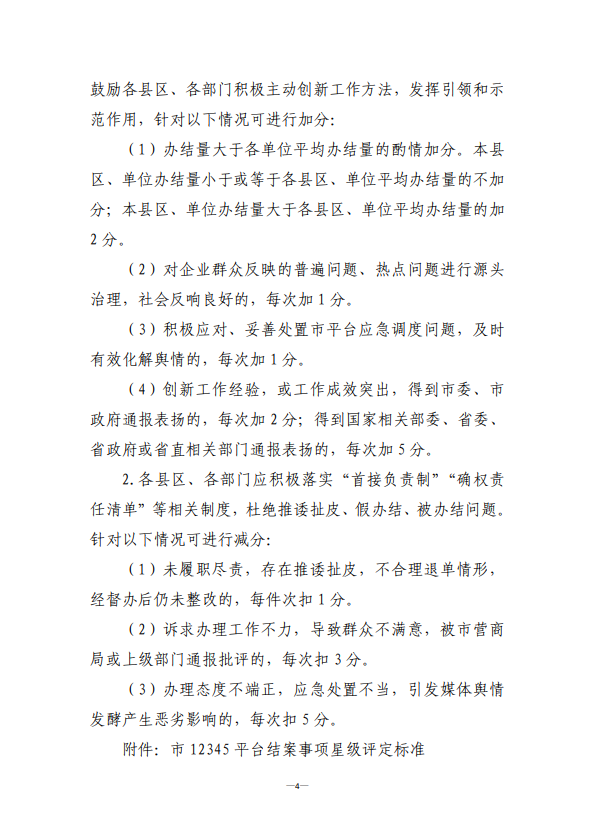 鼓励各县区、各部门积极主动创新工作方法，发挥引领和示范作用，针对以下情况可进行加分：

（1）办结量大于各单位平均办结量的酌情加分。本县区、单位办结量小于或等于各县区、单位平均办结量的不加分；本县区、单位办结量大于各县区、单位平均办结量的加2分。

（2）对企业群众反映的普遍问题、热点问题进行源头治理，社会反响良好的，每次加1分。

（3）积极应对、妥善处置市平台应急调度问题，及时有效化解舆情的，每次加1分。

（4）创新工作经验，或工作成效突出，得到市委、市政府通报表扬的，每次加2分；得到国家相关部委、省委、省政府或省直相关部门通报表扬的，每次加5分。

2.各县区、各部门应积极落实“首接负责制”“确权责任清单”等相关制度，杜绝推诿扯皮、假办结、被办结问题。针对以下情况可进行减分：

（1）未履职尽责，存在推诿扯皮，不合理退单情形，经督办后仍未整改的，每件次扣1分。

（2）诉求办理工作不力，导致群众不满意，被市营商局或上级部门通报批评的，每次扣3分。

（3）办理态度不端正，应急处置不当，引发媒体舆情发酵产生恶劣影响的，每次扣5分。

附件：市12345平台结案事项星级评定标准

—4—